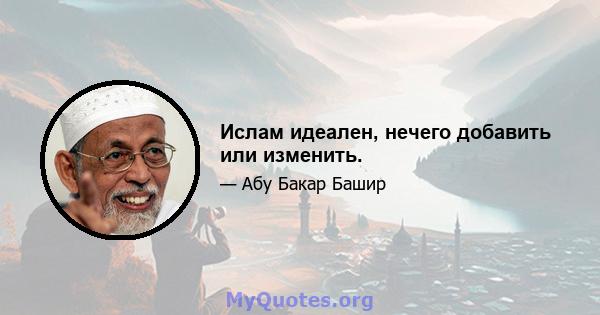 Ислам идеален, нечего добавить или изменить.

— Абу Бакар Башир

MyQuotes.org